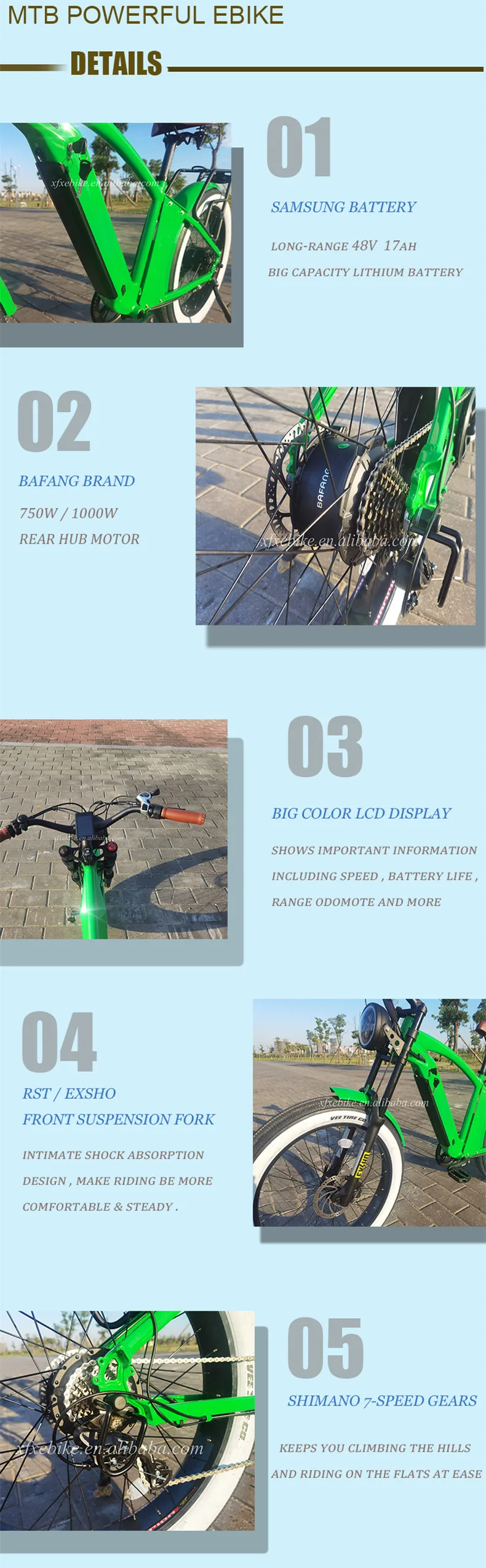 MTB POWERFUL EBIKE

DETAILS

01

SAMSUNG BATTERY

LONG-RANGE 48V 17AH

BIG CAPACITY LITHIUM BATTERY

02

BAFANG BRAND

750W / 1000W

REAR HUB MOTOR

03

BIG COLOR LCD DISPLAY

SHOWS IMPORTANT INFORMATION

INCLUDING SPEED , BATTERY LIFE ,

RANGE ODOMOTE AND MORE

04

RST / EXSHO

FRONT SUSPENSION FORK

INTIMATE SHOCK ABSORPTION

DESIGN , MAKE RIDING BE MORE

COMFORTABLE & STEADY .

05

SHIMANO 7-SPEED GEARS

KEEPS YOU CLIMBING THE HILLS

AND RIDING ON THE FLATS AT EASE

xfxebike.en.alibaba.com